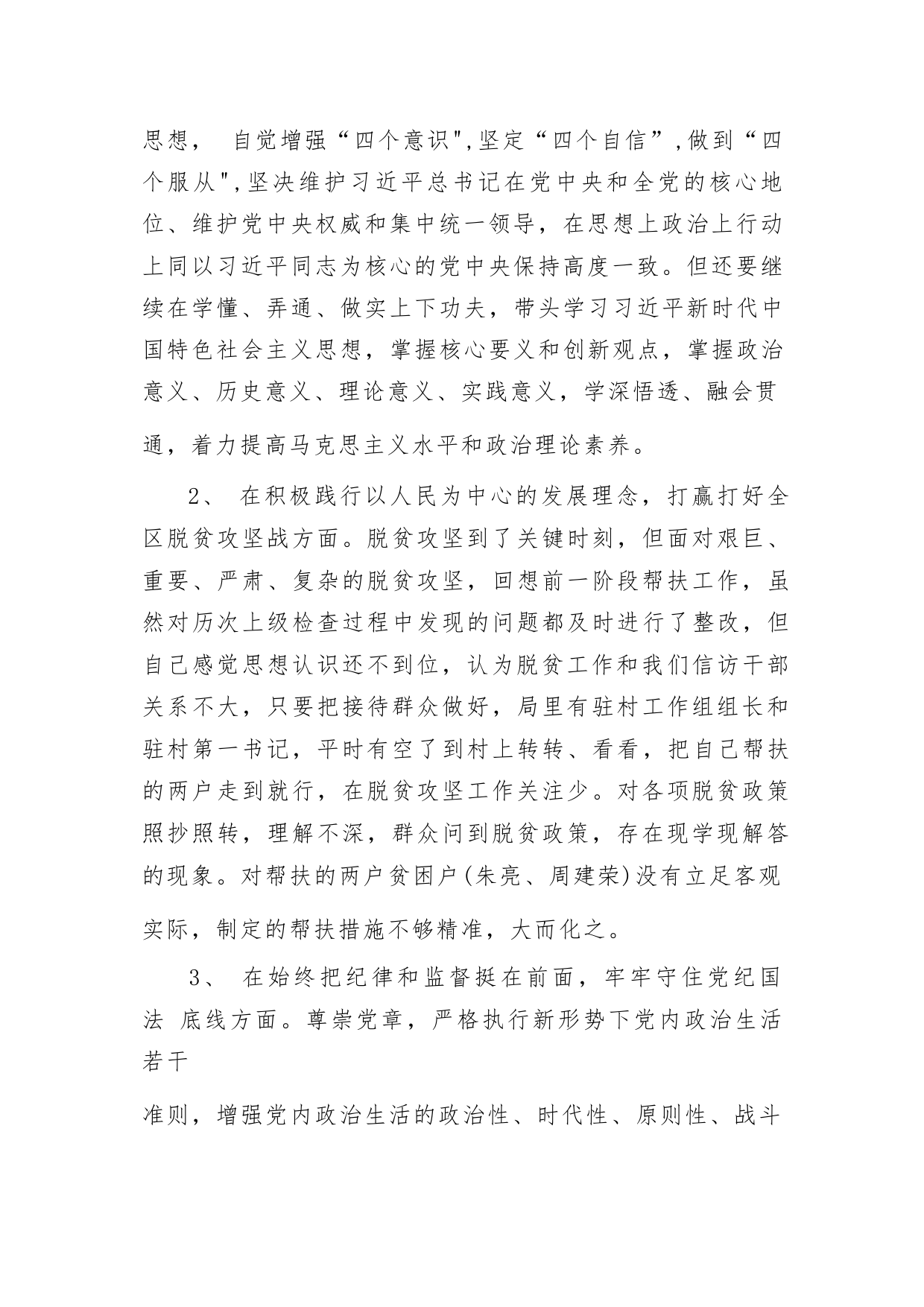 思想， 自觉增强“四个意识",坚定“四个自信”,做到“四个服从",坚决维护习近平总书记在党中央和全党的核心地位、维护党中央权威和集中统一领导，在思想上政治上行动上同以习近平同志为核心的党中央保持高度一致。但还要继续在学懂、弄通、做实上下功夫，带头学习习近平新时代中国特色社会主义思想，掌握核心要义和创新观点，掌握政治意义、历史意义、理论意义、实践意义，学深悟透、融会贯通，着力提高马克思主义水平和政治理论素养。

2、 在积极践行以人民为中心的发展理念，打赢打好全区脱贫攻坚战方面。脱贫攻坚到了关键时刻，但面对艰巨、重要、严肃、复杂的脱贫攻坚，回想前一阶段帮扶工作，虽然对历次上级检查过程中发现的问题都及时进行了整改，但自己感觉思想认识还不到位，认为脱贫工作和我们信访干部关系不大，只要把接待群众做好，局里有驻村工作组组长和驻村第一书记，平时有空了到村上转转、看看，把自己帮扶的两户走到就行，在脱贫攻坚工作关注少。对各项脱贫政策照抄照转，理解不深，群众问到脱贫政策，存在现学现解答的现象。对帮扶的两户贫困户(朱亮、周建荣)没有立足客观实际，制定的帮扶措施不够精准，大而化之。

3、 在始终把纪律和监督挺在前面，牢牢守住党纪国法 底线方面。尊崇党章，严格执行新形势下党内政治生活若干

准则，增强党内政治生活的政治性、时代性、原则性、战斗